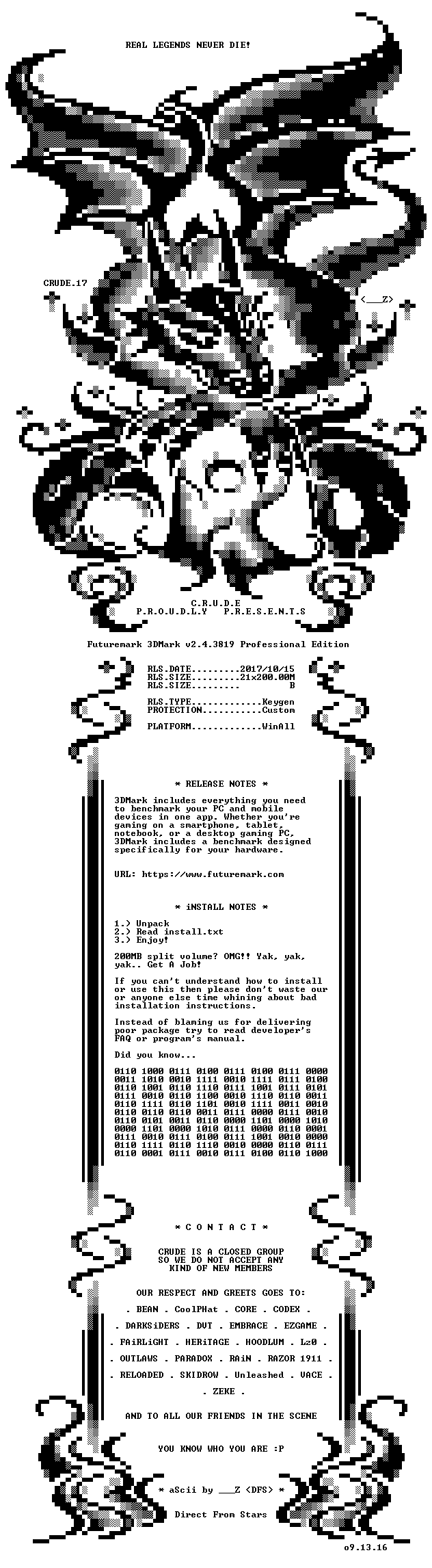 REAL LEGENDS NEVER DIE!

CRUDE.17

<___Z>

C.R.U.D.E
P.R.O.U.D.L.Y P.R.E.S.E.N.T.S

Futuremark 3DMark v2.4.3819 Professional Edition

RLS.DATE.........2017/10/15
RLS.SIZE.........21x200.00M
RLS.SIZE......... B

RLS.TYPE.............Keygen
PROTECTION...........Custom

PLATFORM.............WinAll

* RELEASE NOTES *

3DMark includes everything you need to benchmark your PC and mobile devices in one app. Whether you're gaming on a smartphone, tablet, notebook, or a desktop gaming PC, 3DMark includes a benchmark designed specifically for your hardware.

URL: https://www.futuremark.com

* iNSTALL NOTES *

1.) Unpack
2.) Read install.txt
3.) Enjoy!

200MB split volume? OMG!! Yak, yak, yak.. Get A Job!

If you can't understand how to install or use this then please don't waste our or anyone else time whining about bad installation instructions.

Instead of blaming us for delivering poor package try to read developer's FAQ or program's manual.

Did you know...

0110 1000 0111 0100 0111 0100 0111 0000
0011 1010 0010 1111 0010 1111 0111 0100
0110 1001 0110 1110 0111 1001 0111 0101
0111 0010 0110 1100 0010 1110 0110 0011
0110 1111 0110 1101 0010 1111 0011 0010
0110 0110 0110 0011 0111 0000 0111 0010
0110 0101 0011 0110 0000 1101 0000 1010
0000 1101 0000 1010 0111 0000 0110 0001
0111 0010 0111 0100 0111 1001 0010 0000
0110 1111 0110 1110 0010 0000 0110 0111
0110 0001 0111 0010 0111 0100 0110 1000

* C O N T A C T *

CRUDE IS A CLOSED GROUP
SO WE DO NOT ACCEPT ANY
KIND OF NEW MEMBERS

OUR RESPECT AND GREETS GOES TO:

. BEAN . CoolPHat . CORE . CODEX .

. DARKSiDERS . DVT . EMBRACE . EZGAME .

. FAiRLiGHT . HERiTAGE . HOODLUM . Lz0 .

. OUTLAWS . PARADOX . RAiN . RAZOR 1911 .

. RELOADED . SKIDROW . Unleashed . VACE .

. ZEKE .

AND TO ALL OUR FRIENDS IN THE SCENE

YOU KNOW WHO YOU ARE :P

* aScii by ___Z <DFS> *

Direct From Stars

o9.13.16